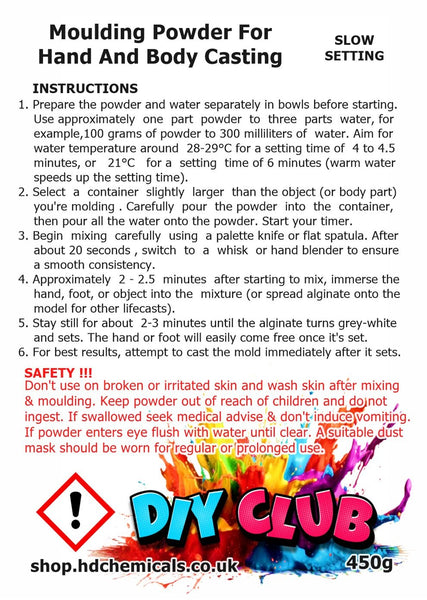 Moulding Powder For Hand And Body Casting

SLOW SETTING

INSTRUCTIONS

1. Prepare the powder and water separately in bowls before starting. Use approximately one part powder to three parts water, for example,100 grams of powder to 300 milliliters of water. Aim for water temperature around 28-29°C for a setting time of 4 to 4.5 minutes, or 21°C for a setting time of 6 minutes (warm water speeds up the setting time).
2. Select a container slightly larger than the object (or body part) you're molding . Carefully pour the powder into the container, then pour all the water onto the powder. Start your timer.
3. Begin mixing carefully using a palette knife or flat spatula. After about 20 seconds , switch to a whisk or hand blender to ensure a smooth consistency.
4. Approximately 2 - 2.5 minutes after starting to mix, immerse the hand, foot, or object into the mixture (or spread alginate onto the model for other lifecasts).
5. Stay still for about 2-3 minutes until the alginate turns grey-white and sets. The hand or foot will easily come free once it's set.
6. For best results, attempt to cast the mold immediately after it sets.

SAFETY !!!
Don't use on broken or irritated skin and wash skin after mixing & moulding. Keep powder out of reach of children and do not ingest. If swallowed seek medical advise & don't induce vomiting. If powder enters eye flush with water until clear. A suitable dust mask should be worn for regular or prolonged use.

DIY CLUB

shop.hdchemicals.co.uk

450g